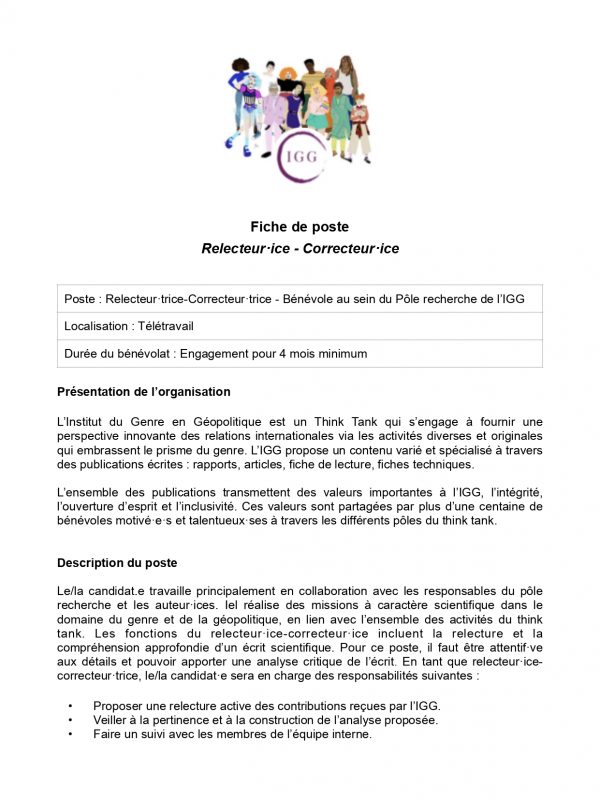 IGG

Fiche de poste

Relecteur·ice - Correcteur·ice

Poste : Relecteur·trice-Correcteur·trice - Bénévole au sein du Pôle recherche de l'IGG

Localisation : Télétravail

Durée du bénévolat : Engagement pour 4 mois minimum

Présentation de l'organisation

L'Institut du Genre en Géopolitique est un Think Tank qui s'engage à fournir une perspective innovante des relations internationales via les activités diverses et originales qui embrassent le prisme du genre. L'IGG propose un contenu varié et spécialisé à travers des publications écrites : rapports, articles, fiche de lecture, fiches techniques.

L'ensemble des publications transmettent des valeurs importantes à l'IGG, l'intégrité, l'ouverture d'esprit et l'inclusivité. Ces valeurs sont partagées par plus d'une centaine de bénévoles motivé·e·s et talentueux·ses à travers les différents pôles du think tank.

Description du poste

Le/la candidat.e travaille principalement en collaboration avec les responsables du pôle recherche et les auteur·ices. Iel réalise des missions à caractère scientifique dans le domaine du genre et de la géopolitique, en lien avec l'ensemble des activités du think tank. Les fonctions du relecteur·ice-correcteur·ice incluent la relecture et la compréhension approfondie d'un écrit scientifique. Pour ce poste, il faut être attentif·ve aux détails et pouvoir apporter une analyse critique de l'écrit. En tant que relecteur·ice-correcteur·trice, le/la candidat·e sera en charge des responsabilités suivantes :

• Proposer une relecture active des contributions reçues par l'IGG.
• Veiller à la pertinence et à la construction de l'analyse proposée.
• Faire un suivi avec les membres de l'équipe interne.